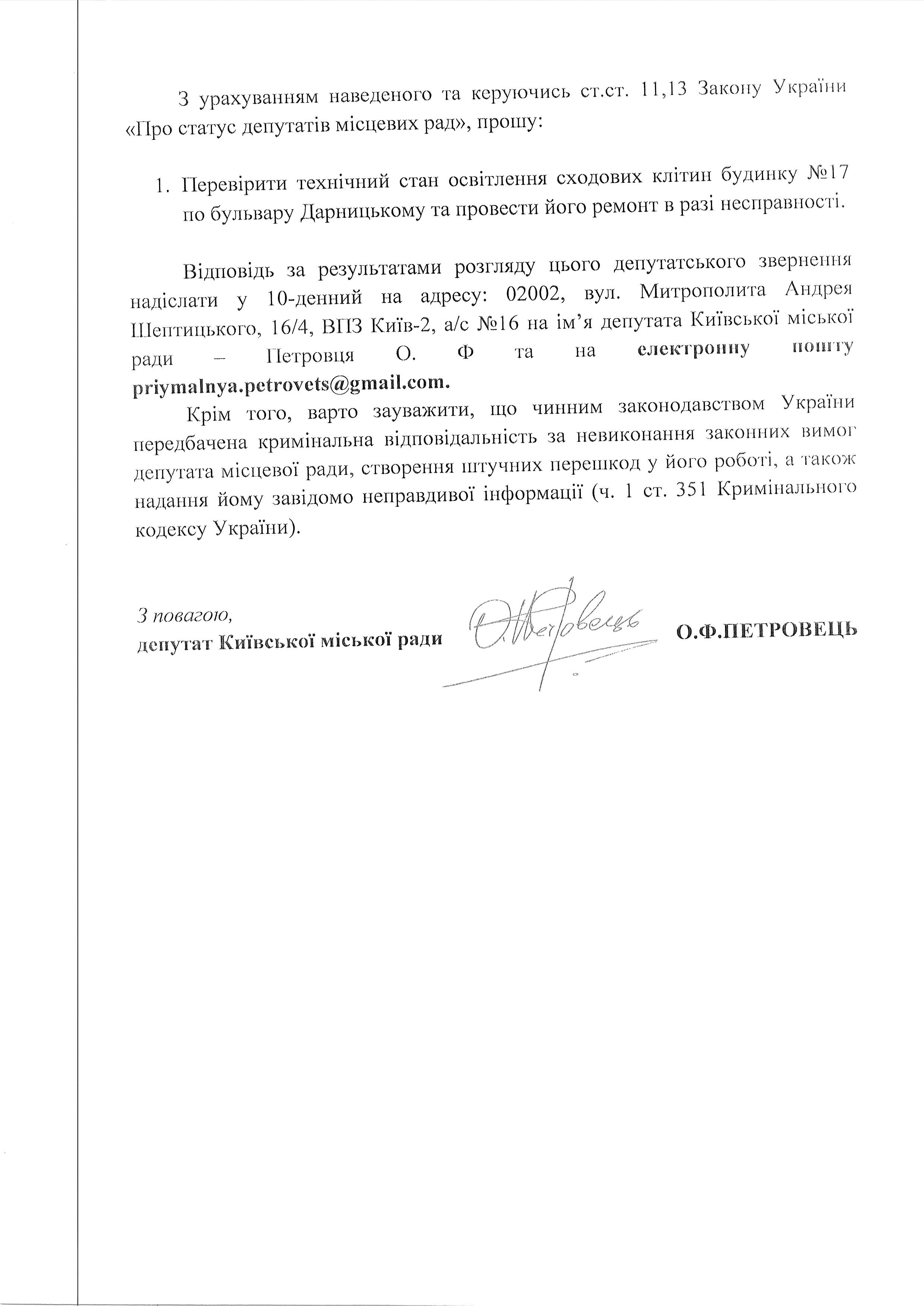 З урахуванням наведеного та керуючись ст.ст. 11,13 Закону України «Про статус депутатів місцевих рад», прошу:

1. Перевірити технічний стан освітлення сходових клітин будинку №17 по бульвару Дарницькому та провести його ремонт в разі несправності.

Відповідь за результатами розгляду цього депутатського звернення надіслати у 10-денний на адресу: 02002, вул. Митрополита Андрея Шептицького, 16/4, ВПЗ Київ-2, а/с №16 на ім'я депутата Київської міської ради – Петровця О. Ф та на електронну пошту priymalnya.petrovets@gmail.com.

Крім того, варто зауважити, що чинним законодавством України передбачена кримінальна відповідальність за невиконання законних вимог депутата місцевої ради, створення штучних перешкод у його роботі, а також надання йому завідомо неправдивої інформації (ч. 1 ст. 351 Кримінального кодексу України).

З повагою,
депутат Київської міської ради

О.Петровець

О.Ф.ПЕТРОВЕЦЬ